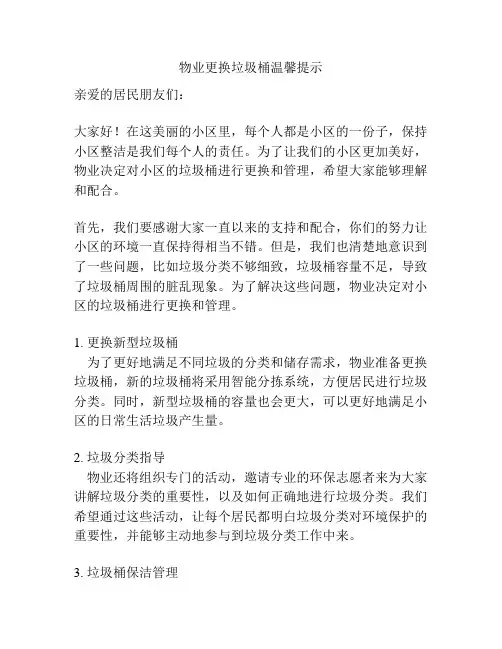 物业更换垃圾桶温馨提示

亲爱的居民朋友们：

大家好！在这美丽的小区里，每个人都是小区的一份子，保持小区整洁是我们每个人的责任。为了让我们的小区更加美好，物业决定对小区的垃圾桶进行更换和管理，希望大家能够理解和配合。

首先，我们要感谢大家一直以来的支持和配合，你们的努力让小区的环境一直保持得相当不错。但是，我们也清楚地意识到了一些问题，比如垃圾分类不够细致，垃圾桶容量不足，导致了垃圾桶周围的脏乱现象。为了解决这些问题，物业决定对小区的垃圾桶进行更换和管理。

1. 更换新型垃圾桶
为了更好地满足不同垃圾的分类和储存需求，物业准备更换垃圾桶，新的垃圾桶将采用智能分拣系统，方便居民进行垃圾分类。同时，新型垃圾桶的容量也会更大，可以更好地满足小区的日常生活垃圾产生量。

2. 垃圾分类指导
物业还将组织专门的活动，邀请专业的环保志愿者来为大家讲解垃圾分类的重要性，以及如何正确地进行垃圾分类。我们希望通过这些活动，让每个居民都明白垃圾分类对环境保护的重要性，并能够主动地参与到垃圾分类工作中来。

3. 垃圾桶保洁管理